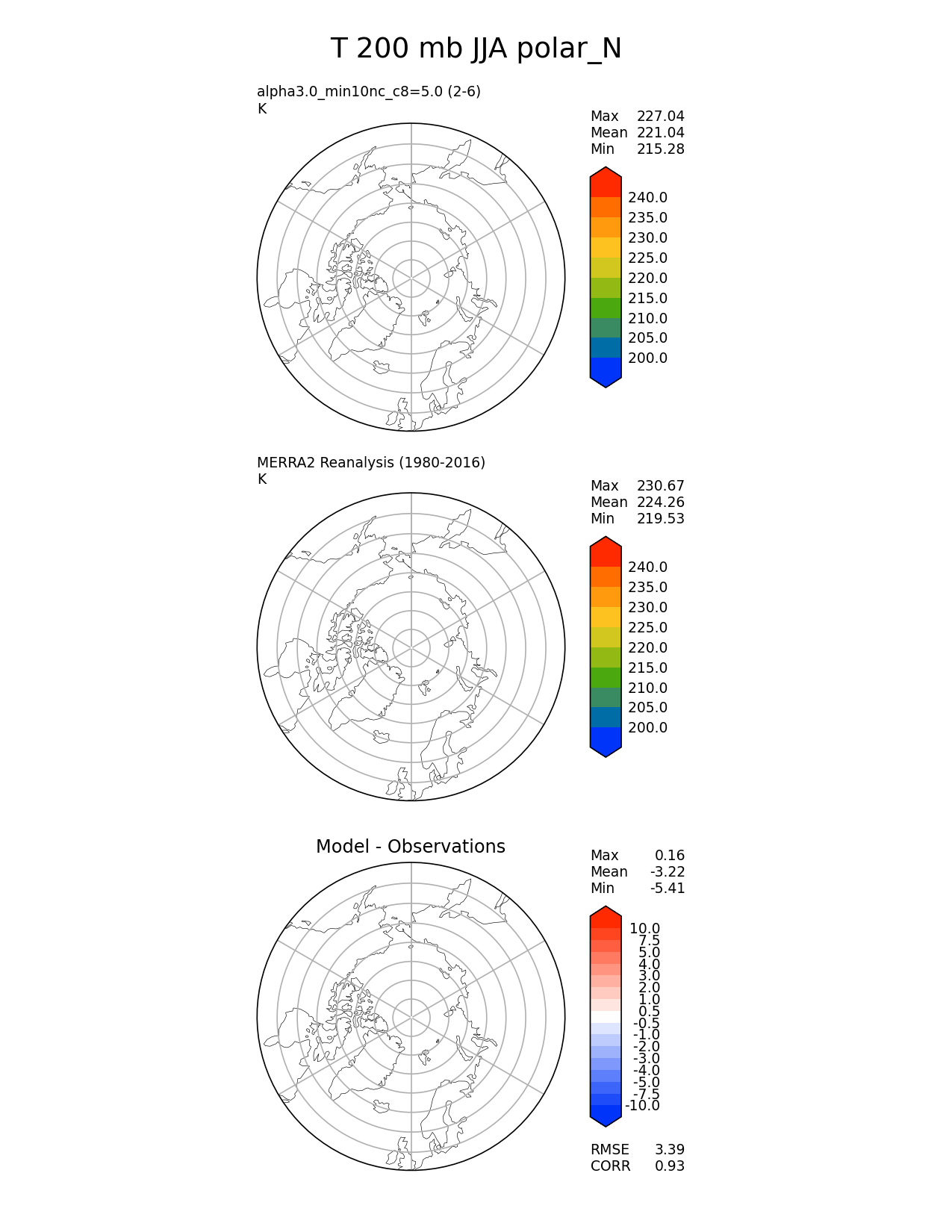 T 200 mb JJA polar_N

alpha3.0_min10nc_c8=5.0 (2-6)
K

Max 227.04
Mean 221.04
Min 215.28

240.0
235.0
230.0
225.0
220.0
215.0
210.0
205.0
200.0

MERRA2 Reanalysis (1980-2016)
K

Max 230.67
Mean 224.26
Min 219.53

240.0
235.0
230.0
225.0
220.0
215.0
210.0
205.0
200.0

Model - Observations

Max 0.16
Mean -3.22
Min -5.41

10.0
7.5
5.0
4.0
3.0
2.0
1.0
0.5
-0.5
-1.0
-2.0
-3.0
-4.0
-5.0
-7.5
-10.0

RMSE 3.39
CORR 0.93